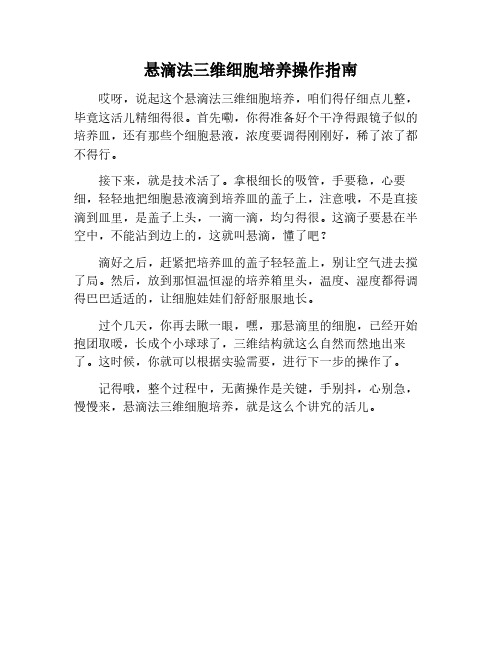 悬滴法三维细胞培养操作指南

哎呀，说起这个悬滴法三维细胞培养，咱们得仔细点儿整，毕竟这活儿精细得很。首先嘞，你得准备好个干净得跟镜子似的培养皿，还有那些个细胞悬液，浓度要调得刚刚好，稀了浓了都不得行。

接下来，就是技术活了。拿根细长的吸管，手要稳，心要细，轻轻地把细胞悬液滴到培养皿的盖子上，注意哦，不是直接滴到皿里，是盖子上头，一滴一滴，均匀得很。这滴子要悬在半空中，不能沾到边上的，这就叫悬滴，懂了吧？

滴好之后，赶紧把培养皿的盖子轻轻盖上，别让空气进去搅了局。然后，放到那恒温恒湿的培养箱里头，温度、湿度都得调得巴巴适适的，让细胞娃娃们舒舒服服地长。

过个几天，你再去瞅一眼，嘿，那悬滴里的细胞，已经开始抱团取暖，长成个小球球了，三维结构就这么自然而然地出来了。这时候，你就可以根据实验需要，进行下一步的操作了。

记得哦，整个过程中，无菌操作是关键，手别抖，心别急，慢慢来，悬滴法三维细胞培养，就是这么个讲究的活儿。